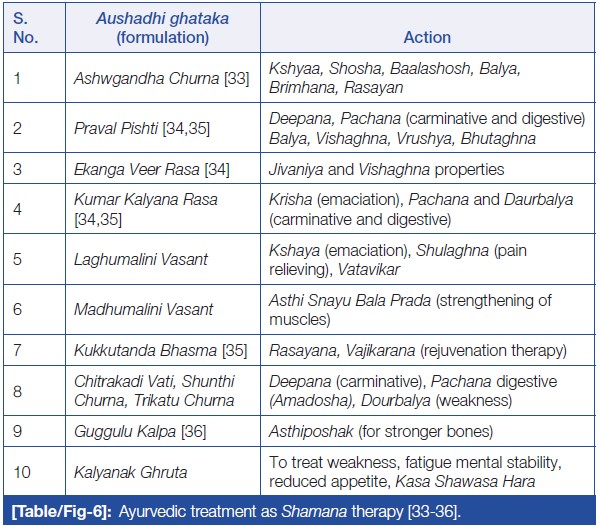 | S. No. | Aushadhi ghataka (formulation) | Action |
|---|---|---|
| 1 | Ashwgandha Churna [33] | Kshyaa, Shosha, Baalashosh, Balya, Brimhana, Rasayan |
| 2 | Praval Pishti [34,35] | Deepana, Pachana (carminative and digestive) Balya, Vishaghna, Vrushya, Bhutaghna |
| 3 | Ekanga Veer Rasa [34] | Jivaniya and Vishaghna properties |
| 4 | Kumar Kalyana Rasa [34,35] | Krisha (emaciation), Pachana and Daurbalya (carminative and digestive) |
| 5 | Laghumalini Vasant | Kshaya (emaciation), Shulaghna (pain relieving), Vatavikar |
| 6 | Madhumalini Vasant | Asthi Snayu Bala Prada (strengthening of muscles) |
| 7 | Kukkutanda Bhasma [35] | Rasayana, Vajikarana (rejuvenation therapy) |
| 8 | Chitrakadi Vati, Shunthi Churna, Trikatu Churna | Deepana (carminative), Pachana digestive (Amadosha), Dourbalya (weakness) |
| 9 | Guggulu Kalpa [36] | Asthiposhak (for stronger bones) |
| 10 | Kalyanak Ghruta | To treat weakness, fatigue mental stability, reduced appetite, Kasa Shawasa Hara |

[Table/Fig-6]: Ayurvedic treatment as Shamana therapy [33-36].